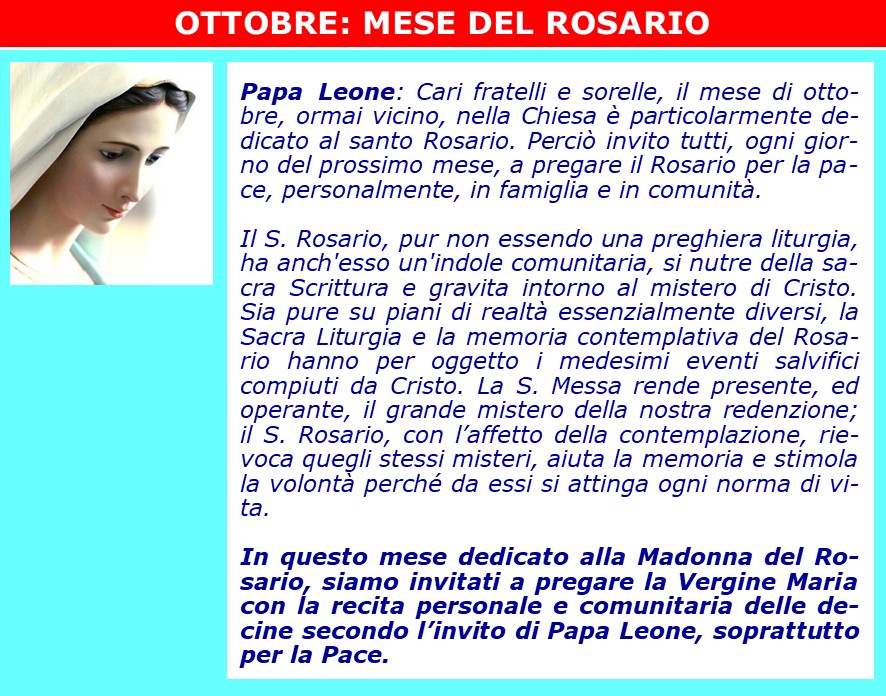 OTTOBRE: MESE DEL ROSARIO

Papa Leone: Cari fratelli e sorelle, il mese di ottobre, ormai vicino, nella Chiesa è particolarmente dedicato al santo Rosario. Perciò invito tutti, ogni giorno del prossimo mese, a pregare il Rosario per la pace, personalmente, in famiglia e in comunità.

Il S. Rosario, pur non essendo una preghiera liturgia, ha anch'esso un'indole comunitaria, si nutre della sacra Scrittura e gravita intorno al mistero di Cristo. Sia pure su piani di realtà essenzialmente diversi, la Sacra Liturgia e la memoria contemplativa del Rosario hanno per oggetto i medesimi eventi salvifici compiuti da Cristo. La S. Messa rende presente, ed operante, il grande mistero della nostra redenzione; il S. Rosario, con l'affetto della contemplazione, rievoca quegli stessi misteri, aiuta la memoria e stimola la volontà perché da essi si attinga ogni norma di vita.

In questo mese dedicato alla Madonna del Rosario, siamo invitati a pregare la Vergine Maria con la recita personale e comunitaria delle decine secondo l'invito di Papa Leone, soprattutto per la Pace.